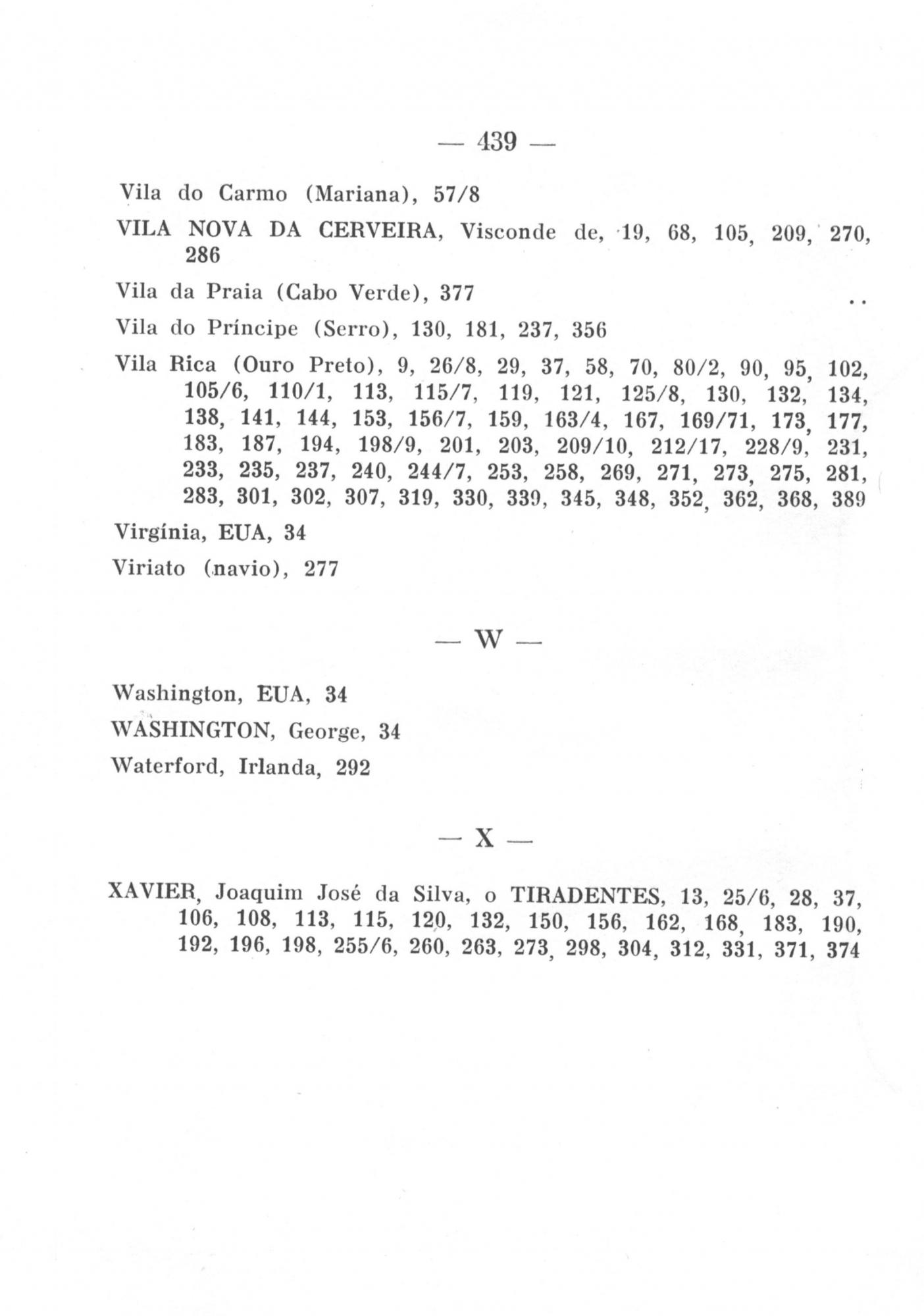 — 439 —

Vila do Carmo (Mariana), 57/8

VILA NOVA DA CERVEIRA, Visconde de, 19, 68, 105, 209, 270, 286

Vila da Praia (Cabo Verde), 377

Vila do Príncipe (Serro), 130, 181, 237, 356

Vila Rica (Ouro Preto), 9, 26/8, 29, 37, 58, 70, 80/2, 90, 95, 102, 105/6, 110/1, 113, 115/7, 119, 121, 125/8, 130, 132, 134, 138, 141, 144, 153, 156/7, 159, 163/4, 167, 169/71, 173, 177, 183, 187, 194, 198/9, 201, 203, 209/10, 212/17, 228/9, 231, 233, 235, 237, 240, 244/7, 253, 258, 269, 271, 273, 275, 281, 283, 301, 302, 307, 319, 330, 339, 345, 348, 352, 362, 368, 389

Virgínia, EUA, 34

Viriato (navio), 277

— W —

Washington, EUA, 34

WASHINGTON, George, 34

Waterford, Irlanda, 292

— X —

XAVIER, Joaquim José da Silva, o TIRADENTES, 13, 25/6, 28, 37, 106, 108, 113, 115, 120, 132, 150, 156, 162, 168, 183, 190, 192, 196, 198, 255/6, 260, 263, 273, 298, 304, 312, 331, 371, 374